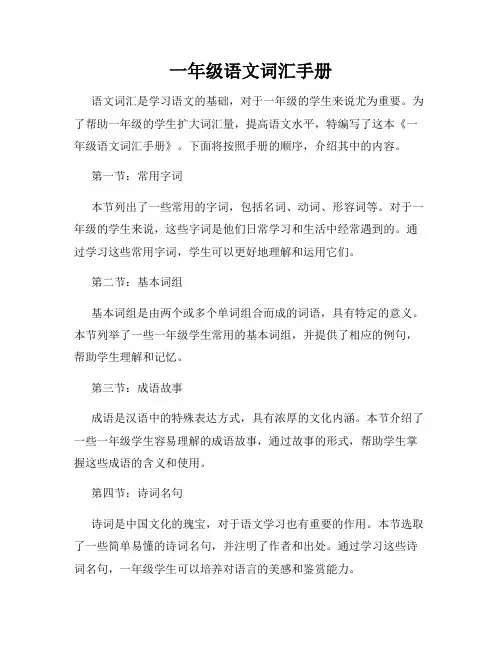 一年级语文词汇手册

语文词汇是学习语文的基础，对于一年级的学生来说尤为重要。为了帮助一年级的学生扩大词汇量，提高语文水平，特编写了这本《一年级语文词汇手册》。下面将按照手册的顺序，介绍其中的内容。

第一节：常用字词

本节列出了一些常用的字词，包括名词、动词、形容词等。对于一年级的学生来说，这些字词是他们日常学习和生活中经常遇到的。通过学习这些常用字词，学生可以更好地理解和运用它们。

第二节：基本词组

基本词组是由两个或多个单词组合而成的词语，具有特定的意义。本节列举了一些一年级学生常用的基本词组，并提供了相应的例句，帮助学生理解和记忆。

第三节：成语故事

成语是汉语中的特殊表达方式，具有浓厚的文化内涵。本节介绍了一些一年级学生容易理解的成语故事，通过故事的形式，帮助学生掌握这些成语的含义和使用。

第四节：诗词名句

诗词是中国文化的瑰宝，对于语文学习也有重要的作用。本节选取了一些简单易懂的诗词名句，并注明了作者和出处。通过学习这些诗词名句，一年级学生可以培养对语言的美感和鉴赏能力。